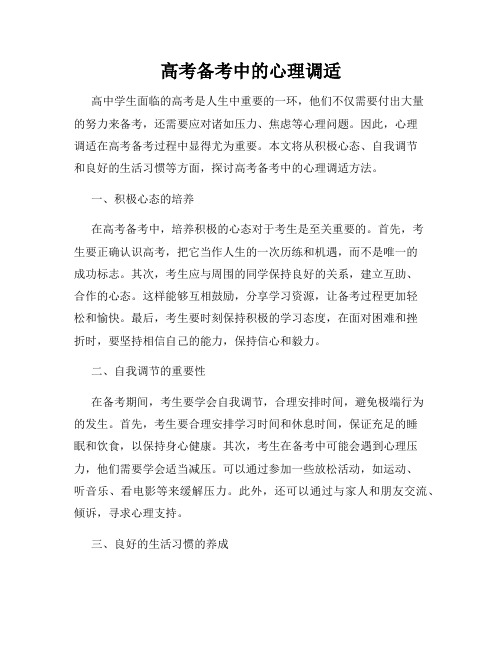 高考备考中的心理调适

高中学生面临的高考是人生中重要的一环，他们不仅需要付出大量的努力来备考，还需要应对诸如压力、焦虑等心理问题。因此，心理调适在高考备考过程中显得尤为重要。本文将从积极心态、自我调节和良好的生活习惯等方面，探讨高考备考中的心理调适方法。

一、积极心态的培养

在高考备考中，培养积极的心态对于考生是至关重要的。首先，考生要正确认识高考，把它当作人生的一次历练和机遇，而不是唯一的成功标志。其次，考生应与周围的同学保持良好的关系，建立互助、合作的心态。这样能够互相鼓励，分享学习资源，让备考过程更加轻松和愉快。最后，考生要时刻保持积极的学习态度，在面对困难和挫折时，要坚持相信自己的能力，保持信心和毅力。

二、自我调节的重要性

在备考期间，考生要学会自我调节，合理安排时间，避免极端行为的发生。首先，考生要合理安排学习时间和休息时间，保证充足的睡眠和饮食，以保持身心健康。其次，考生在备考中可能会遇到心理压力，他们需要学会适当减压。可以通过参加一些放松活动，如运动、听音乐、看电影等来缓解压力。此外，还可以通过与家人和朋友交流、倾诉，寻求心理支持。

三、良好的生活习惯的养成